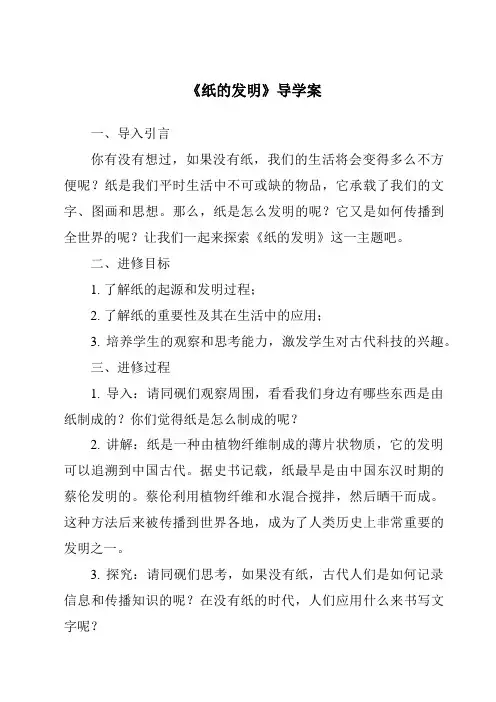 《纸的发明》导学案

一、导入引言

你有没有想过，如果没有纸，我们的生活将会变得多么不方便呢？纸是我们平时生活中不可或缺的物品，它承载了我们的文字、图画和思想。那么，纸是怎么发明的呢？它又是如何传播到全世界的呢？让我们一起来探索《纸的发明》这一主题吧。

二、进修目标

1. 了解纸的起源和发明过程；

2. 了解纸的重要性及其在生活中的应用；

3. 培养学生的观察和思考能力，激发学生对古代科技的兴趣。

三、进修过程

1. 导入：请同砚们观察周围，看看我们身边有哪些东西是由纸制成的？你们觉得纸是怎么制成的呢？

2. 讲解：纸是一种由植物纤维制成的薄片状物质，它的发明可以追溯到中国古代。据史书记载，纸最早是由中国东汉时期的蔡伦发明的。蔡伦利用植物纤维和水混合搅拌，然后晒干而成。这种方法后来被传播到世界各地，成为了人类历史上非常重要的发明之一。

3. 探究：请同砚们思考，如果没有纸，古代人们是如何记录信息和传播知识的呢？在没有纸的时代，人们应用什么来书写文字呢？